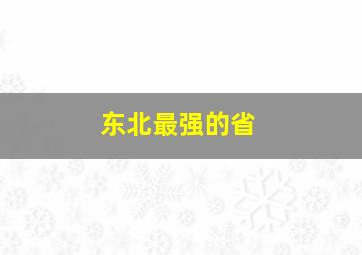 东北最强的省